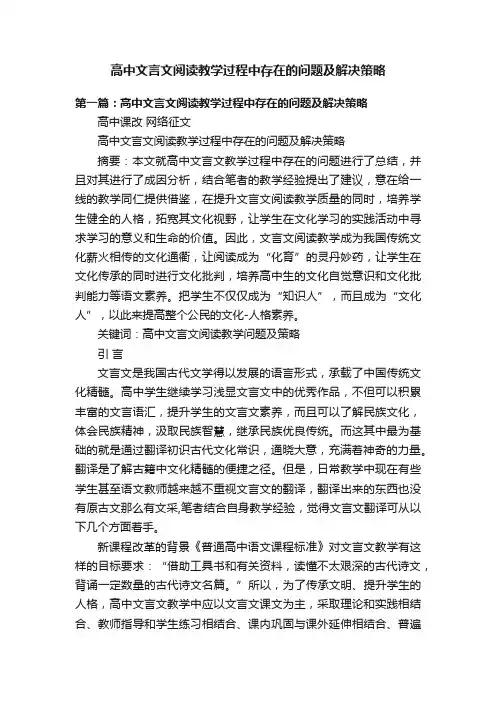 高中文言文阅读教学过程中存在的问题及解决策略

第一篇：高中文言文阅读教学过程中存在的问题及解决策略

高中课改 网络征文

高中文言文阅读教学过程中存在的问题及解决策略

摘要：本文就高中文言文教学过程中存在的问题进行了总结，并且对其进行了成因分析，结合笔者的教学经验提出了建议，意在给一线的教学同仁提供借鉴，在提升文言文阅读教学质量的同时，培养学生健全的人格，拓宽其文化视野，让学生在文化学习的实践活动中寻求学习的意义和生命的价值。因此，文言文阅读教学成为我国传统文化薪火相传的文化通衢，让阅读成为“化育”的灵丹妙药，让学生在文化传承的同时进行文化批判，培养高中生的文化自觉意识和文化批判能力等语文素养。把学生不仅仅成为“知识人”，而且成为“文化人”，以此来提高整个公民的文化-人格素养。

关键词：高中文言文阅读教学问题及策略

引 言

文言文是我国古代文学得以发展的语言形式，承载了中国传统文化精髓。高中学生继续学习浅显文言文中的优秀作品，不但可以积累丰富的文言语汇，提升学生的文言文素养，而且可以了解民族文化，体会民族精神，汲取民族智慧，继承民族优良传统。而这其中最为基础的就是通过翻译初识古代文化常识，通晓大意，充满着神奇的力量。翻译是了解古籍中文化精髓的便捷之径。但是，日常教学中现在有些学生甚至语文教师越来越不重视文言文的翻译，翻译出来的东西也没有原古文那么有文采,笔者结合自身教学经验，觉得文言文翻译可从以下几个方面着手。

新课程改革的背景《普通高中语文课程标准》对文言文教学有这样的目标要求：“借助工具书和有关资料，读懂不太艰深的古代诗文，背诵一定数量的古代诗文名篇。”所以，为了传承文明、提升学生的人格，高中文言文教学中应以文言文课文为主，采取理论和实践相结合、教师指导和学生练习相结合、课内巩固与课外延伸相结合、普遍